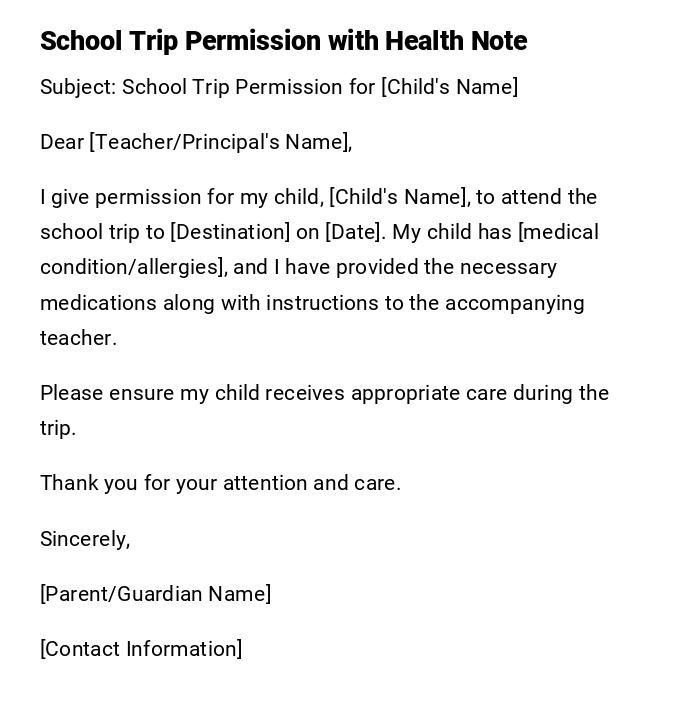 School Trip Permission with Health Note

Subject: School Trip Permission for [Child's Name]

Dear [Teacher/Principal's Name],

I give permission for my child, [Child's Name], to attend the school trip to [Destination] on [Date]. My child has [medical condition/allergies], and I have provided the necessary medications along with instructions to the accompanying teacher.

Please ensure my child receives appropriate care during the trip.

Thank you for your attention and care.

Sincerely,

[Parent/Guardian Name]

[Contact Information]